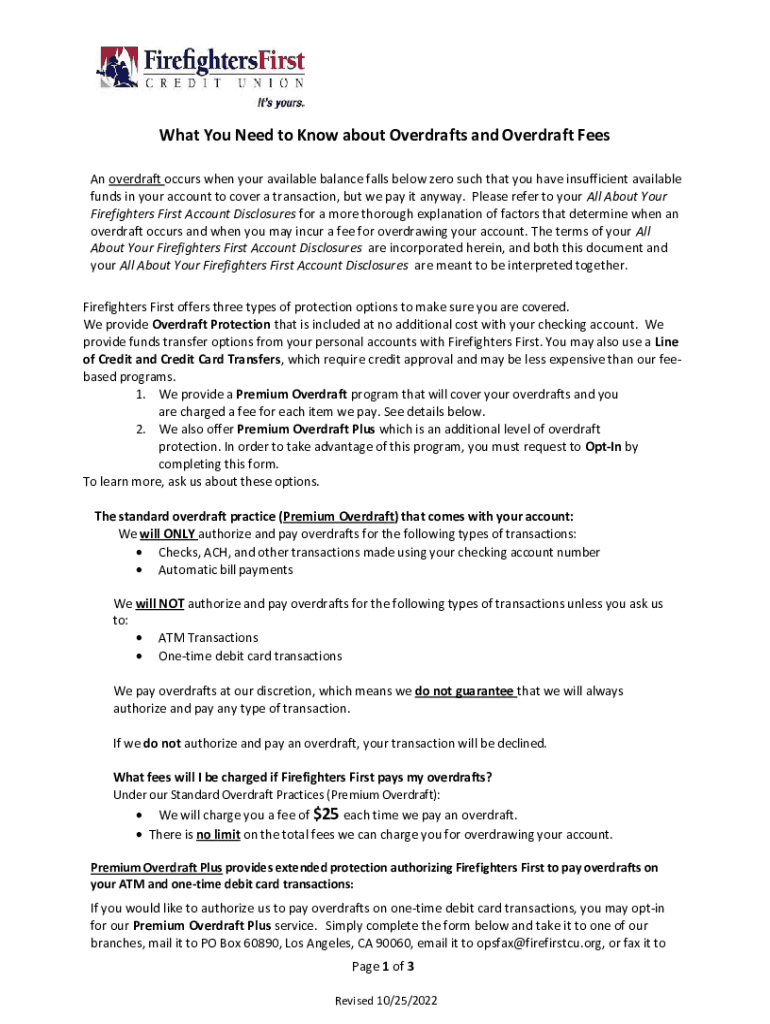 FirefightersFirst
CREDIT UNION
It's yours.

What You Need to Know about Overdrafts and Overdraft Fees

An overdraft occurs when your available balance falls below zero such that you have insufficient available funds in your account to cover a transaction, but we pay it anyway. Please refer to your All About Your Firefighters First Account Disclosures for a more thorough explanation of factors that determine when an overdraft occurs and when you may incur a fee for overdrawing your account. The terms of your All About Your Firefighters First Account Disclosures are incorporated herein, and both this document and your All About Your Firefighters First Account Disclosures are meant to be interpreted together.

Firefighters First offers three types of protection options to make sure you are covered.
We provide Overdraft Protection that is included at no additional cost with your checking account. We provide funds transfer options from your personal accounts with Firefighters First. You may also use a Line of Credit and Credit Card Transfers, which require credit approval and may be less expensive than our fee-based programs.
1. We provide a Premium Overdraft program that will cover your overdrafts and you are charged a fee for each item we pay. See details below.
2. We also offer Premium Overdraft Plus which is an additional level of overdraft protection. In order to take advantage of this program, you must request to Opt-In by completing this form.
To learn more, ask us about these options.

The standard overdraft practice (Premium Overdraft) that comes with your account:
We will ONLY authorize and pay overdrafts for the following types of transactions:
• Checks, ACH, and other transactions made using your checking account number
• Automatic bill payments

We will NOT authorize and pay overdrafts for the following types of transactions unless you ask us to:
• ATM Transactions
• One-time debit card transactions

We pay overdrafts at our discretion, which means we do not guarantee that we will always authorize and pay any type of transaction.

If we do not authorize and pay an overdraft, your transaction will be declined.

What fees will I be charged if Firefighters First pays my overdrafts?
Under our Standard Overdraft Practices (Premium Overdraft):
• We will charge you a fee of $25 each time we pay an overdraft.
• There is no limit on the total fees we can charge you for overdrawing your account.

Premium Overdraft Plus provides extended protection authorizing Firefighters First to pay overdrafts on your ATM and one-time debit card transactions:

If you would like to authorize us to pay overdrafts on one-time debit card transactions, you may opt-in for our Premium Overdraft Plus service. Simply complete the form below and take it to one of our branches, mail it to PO Box 60890, Los Angeles, CA 90060, email it to opsfax@firefirstcu.org, or fax it to

Page 1 of 3

Revised 10/25/2022